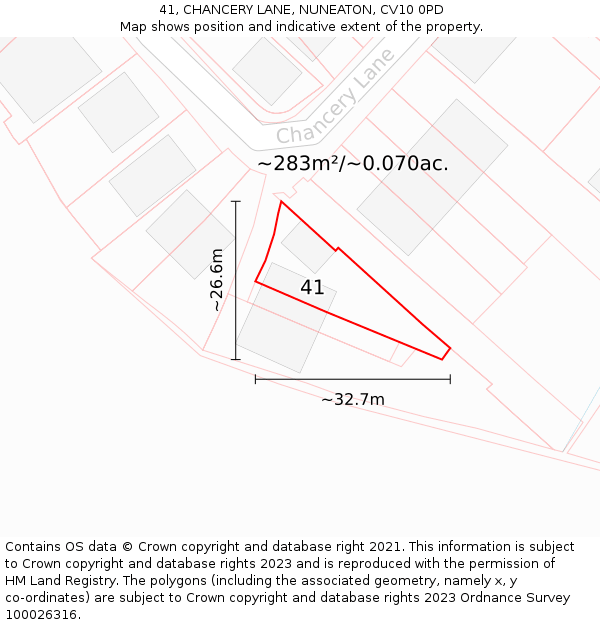 41, CHANCERY LANE, NUNEATON, CV10 0PD
Map shows position and indicative extent of the property.

Chancery Lane

~283m²/~0.070ac.

~26.6m

41

~32.7m

Contains OS data © Crown copyright and database right 2021. This information is subject to Crown copyright and database rights 2023 and is reproduced with the permission of HM Land Registry. The polygons (including the associated geometry, namely x, y co-ordinates) are subject to Crown copyright and database rights 2023 Ordnance Survey 100026316.